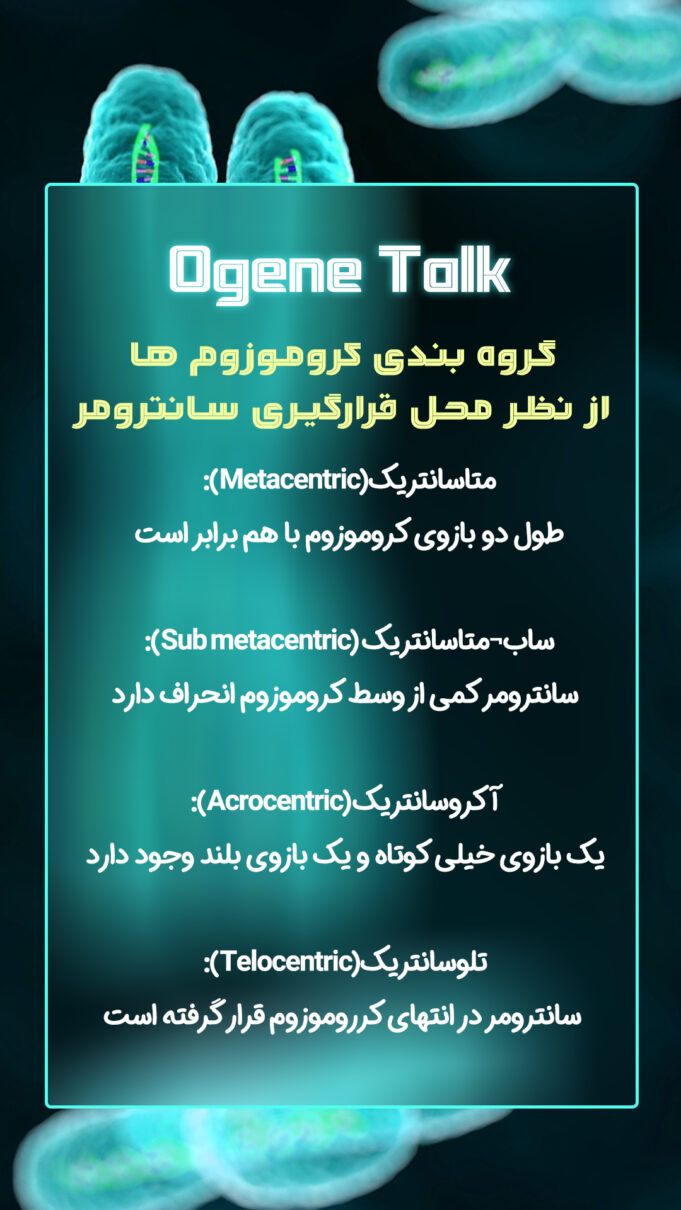 Ogene Talk

گروه بندی کروموزوم ها
از نظر محل قرارگیری سانترومر

متاسانتریک(Metacentric):
طول دو بازوی کروموزوم با هم برابر است

ساب-متاسانتریک(Sub metacentric):
سانترومر کمی از وسط کروموزوم انحراف دارد

آکروسانتریک(Acrocentric):
یک بازوی خیلی کوتاه و یک بازوی بلند وجود دارد

تلوسانتریک(Telocentric):
سانترومر در انتهای کرروموزوم قرار گرفته است